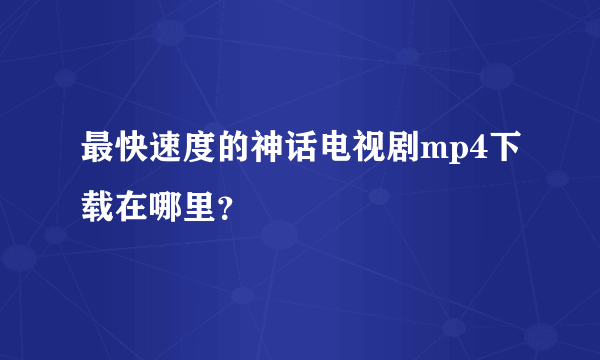 最快速度的神话电视剧mp4下载在哪里？